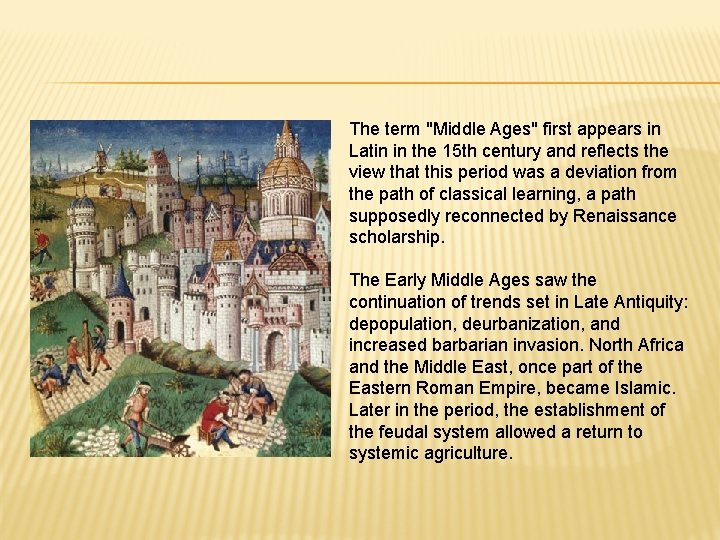 The term "Middle Ages" first appears in Latin in the 15th century and reflects the view that this period was a deviation from the path of classical learning, a path supposedly reconnected by Renaissance scholarship.

The Early Middle Ages saw the continuation of trends set in Late Antiquity: depopulation, deurbanization, and increased barbarian invasion. North Africa and the Middle East, once part of the Eastern Roman Empire, became Islamic. Later in the period, the establishment of the feudal system allowed a return to systemic agriculture.